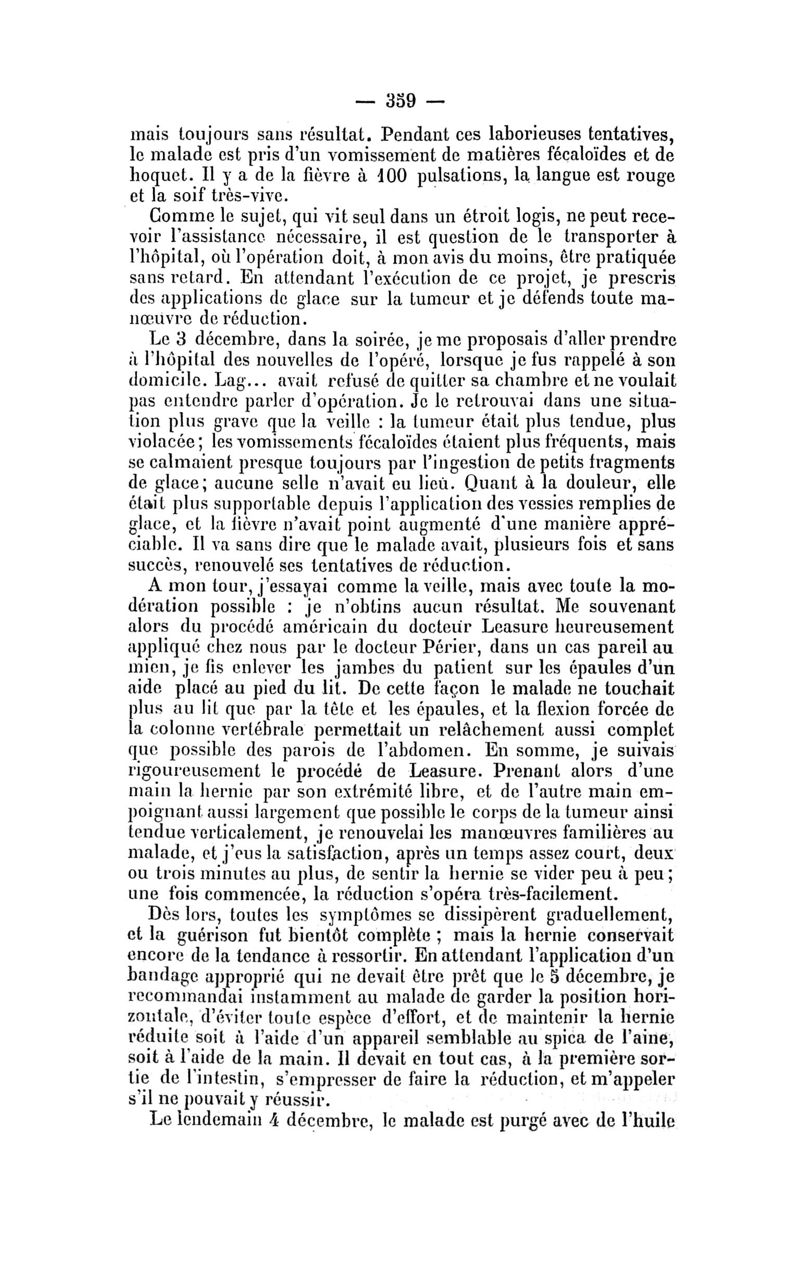 — 359 —

mais toujours sans résultat. Pendant ces laborieuses tentatives, le malade est pris d'un vomissement de matières fécaloïdes et de hoquet. Il y a de la fièvre à 100 pulsations, la langue est rouge et la soif très-vive.

Comme le sujet, qui vit seul dans un étroit logis, ne peut recevoir l'assistance nécessaire, il est question de le transporter à l'hôpital, où l'opération doit, à mon avis du moins, être pratiquée sans retard. En attendant l'exécution de ce projet, je prescris des applications de glace sur la tumeur et je défends toute manœuvre de réduction.

Le 3 décembre, dans la soirée, je me proposais d'aller prendre à l'hôpital des nouvelles de l'opéré, lorsque je fus rappelé à son domicile. Lag... avait refusé de quitter sa chambre et ne voulait pas entendre parler d'opération. Je le retrouvai dans une situation plus grave que la veille : la tumeur était plus tendue, plus violacée; les vomissements fécaloïdes étaient plus fréquents, mais se calmaient presque toujours par l'ingestion de petits fragments de glace; aucune selle n'avait eu lieu. Quant à la douleur, elle était plus supportable depuis l'application des vessies remplies de glace, et la fièvre n'avait point augmenté d'une manière appréciable. Il va sans dire que le malade avait, plusieurs fois et sans succès, renouvelé ses tentatives de réduction.

A mon tour, j'essayai comme la veille, mais avec toute la modération possible : je n'obtins aucun résultat. Me souvenant alors du procédé américain du docteur Leasure heureusement appliqué chez nous par le docteur Périer, dans un cas pareil au mien, je fis enlever les jambes du patient sur les épaules d'un aide placé au pied du lit. De cette façon le malade ne touchait plus au lit que par la tête et les épaules, et la flexion forcée de la colonne vertébrale permettait un relâchement aussi complet que possible des parois de l'abdomen. En somme, je suivais rigoureusement le procédé de Leasure. Prenant alors d'une main la hernie par son extrémité libre, et de l'autre main empoignant aussi largement que possible le corps de la tumeur ainsi tendue verticalement, je renouvelai les manœuvres familières au malade, et j'eus la satisfaction, après un temps assez court, deux ou trois minutes au plus, de sentir la hernie se vider peu à peu; une fois commencée, la réduction s'opéra très-facilement.

Dès lors, toutes les symptômes se dissipèrent graduellement, et la guérison fut bientôt complète ; mais la hernie conservait encore de la tendance à ressortir. En attendant l'application d'un bandage approprié qui ne devait être prêt que le 5 décembre, je recommandai instamment au malade de garder la position horizontale, d'éviter toute espèce d'effort, et de maintenir la hernie réduite soit à l'aide d'un appareil semblable au spica de l'aine, soit à l'aide de la main. Il devait en tout cas, à la première sortie de l'intestin, s'empresser de faire la réduction, et m'appeler s'il ne pouvait y réussir.

Le lendemain 4 décembre, le malade est purgé avec de l'huile